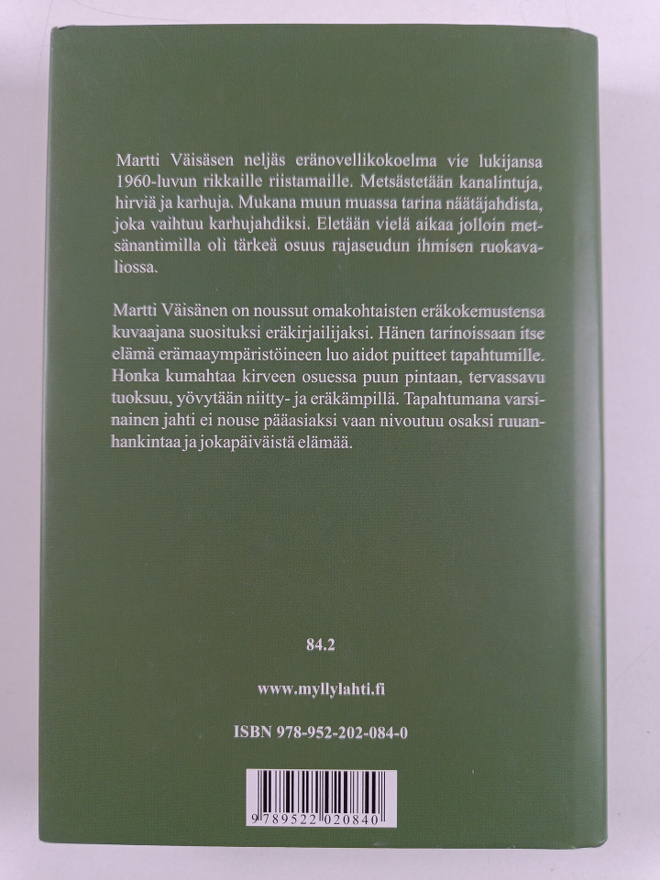 Martti Väisäsen neljäs eränovellikokoelma vie lukijansa 1960-luvun rikkaille riistamaille. Metsästetään kanalintuja, hirviä ja karhuja. Mukana muun muassa tarina näätäjahdista, joka vaihtuu karhujahdiksi. Eletään vielä aikaa jolloin metsänantimilla oli tärkeä osuus rajaseudun ihmisen ruokavaliossa.

Martti Väisänen on noussut omakohtaisten eräkokemustensa kuvaajana suosituksi eräkirjailijaksi. Hänen tarinoissaan itse elämä erämaaympäristöineen luo aidot puitteet tapahtumille. Honka kumahtaa kirveen osuessa puun pintaan, tervassavu tuoksuu, yövytään niitty- ja eräkämpillä. Tapahtumana varsinainen jahti ei nouse pääasiaksi vaan nivoutuu osaksi ruuanhankintaa ja jokapäiväistä elämää.

84.2

www.myllylahti.fi

ISBN 978-952-202-084-0

9 789522 020840